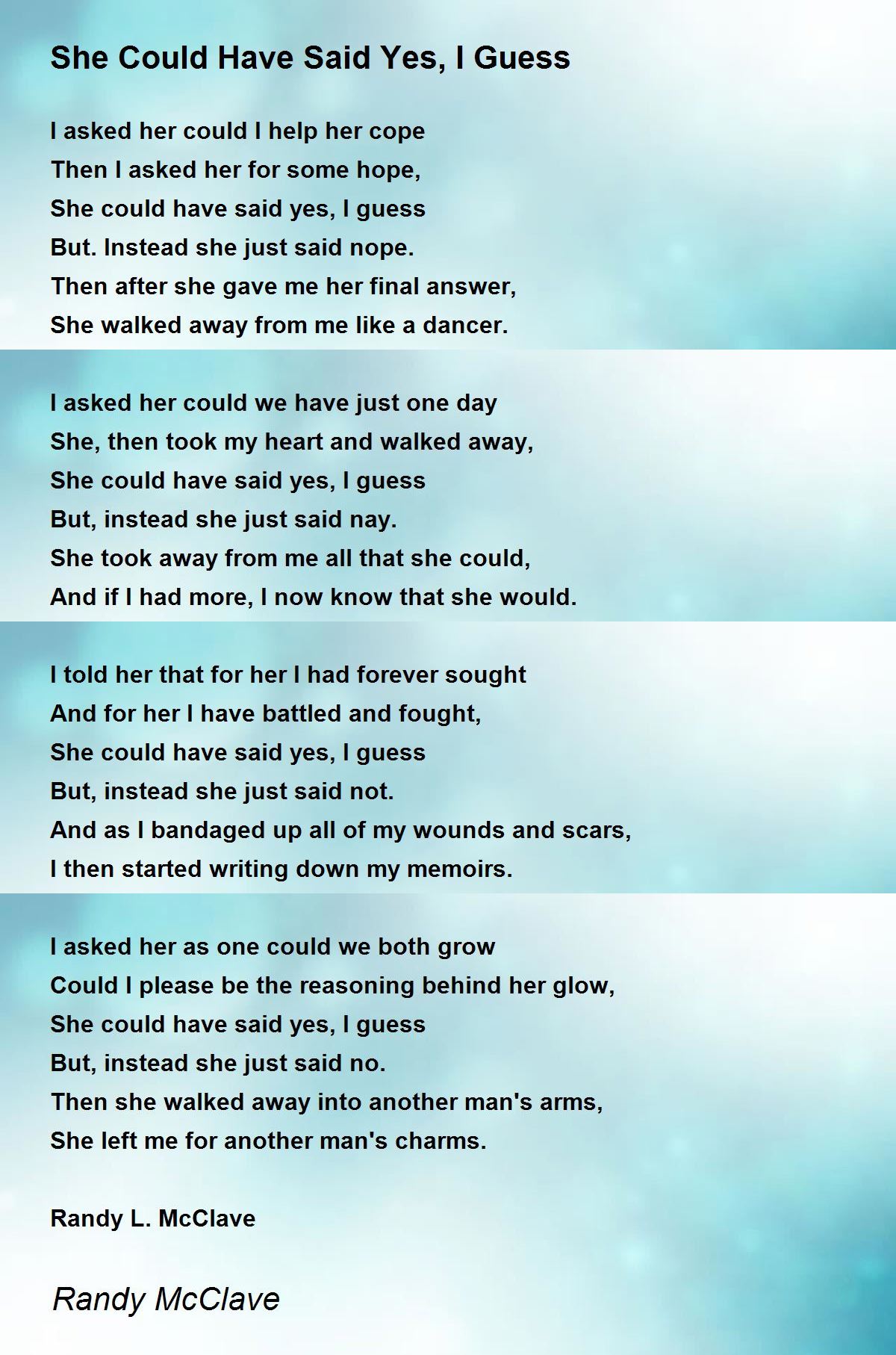 She Could Have Said Yes, I Guess

I asked her could I help her cope
Then I asked her for some hope,
She could have said yes, I guess
But. Instead she just said nope.
Then after she gave me her final answer,
She walked away from me like a dancer.

I asked her could we have just one day
She, then took my heart and walked away,
She could have said yes, I guess
But, instead she just said nay.
She took away from me all that she could,
And if I had more, I now know that she would.

I told her that for her I had forever sought
And for her I have battled and fought,
She could have said yes, I guess
But, instead she just said not.
And as I bandaged up all of my wounds and scars,
I then started writing down my memoirs.

I asked her as one could we both grow
Could I please be the reasoning behind her glow,
She could have said yes, I guess
But, instead she just said no.
Then she walked away into another man's arms,
She left me for another man's charms.

Randy L. McClave

Randy McClave